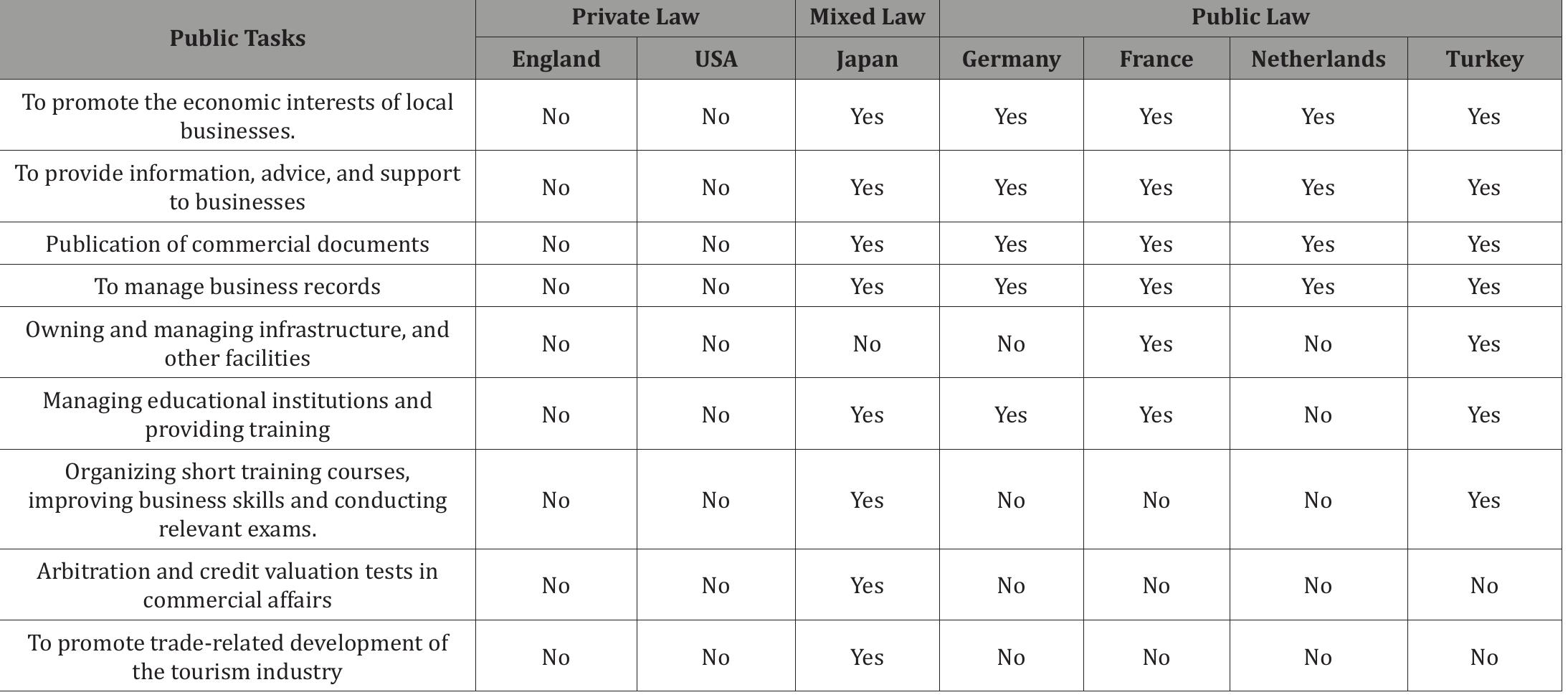 | Public Tasks | Private Law | | Mixed Law | Public Law | | | |
|---|---|---|---|---|---|---|---|
| | England | USA | Japan | Germany | France | Netherlands | Turkey |
| To promote the economic interests of local businesses. | No | No | Yes | Yes | Yes | Yes | Yes |
| To provide information, advice, and support to businesses | No | No | Yes | Yes | Yes | Yes | Yes |
| Publication of commercial documents | No | No | Yes | Yes | Yes | Yes | Yes |
| To manage business records | No | No | Yes | Yes | Yes | Yes | Yes |
| Owning and managing infrastructure, and other facilities | No | No | No | No | Yes | No | Yes |
| Managing educational institutions and providing training | No | No | Yes | Yes | Yes | No | Yes |
| Organizing short training courses, improving business skills and conducting relevant exams. | No | No | Yes | No | No | No | Yes |
| Arbitration and credit valuation tests in commercial affairs | No | No | Yes | No | No | No | No |
| To promote trade-related development of the tourism industry | No | No | Yes | No | No | No | No |